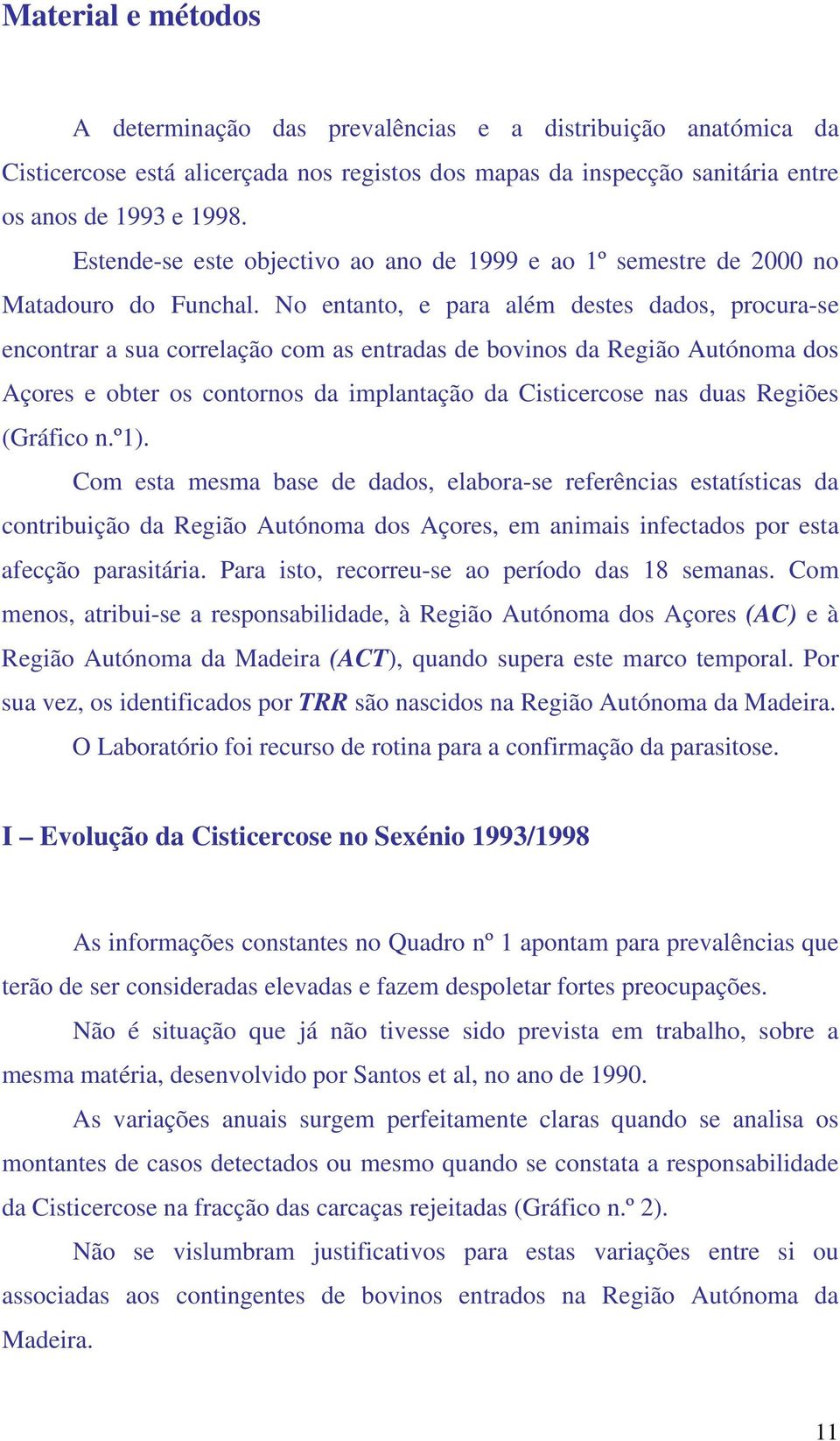 Material e métodos

A determinação das prevalências e a distribuição anatómica da Cisticercose está alicerçada nos registos dos mapas da inspecção sanitária entre os anos de 1993 e 1998.

Estende-se este objectivo ao ano de 1999 e ao 1º semestre de 2000 no Matadouro do Funchal. No entanto, e para além destes dados, procura-se encontrar a sua correlação com as entradas de bovinos da Região Autónoma dos Açores e obter os contornos da implantação da Cisticercose nas duas Regiões (Gráfico n.º1).

Com esta mesma base de dados, elabora-se referências estatísticas da contribuição da Região Autónoma dos Açores, em animais infectados por esta afecção parasitária. Para isto, recorreu-se ao período das 18 semanas. Com menos, atribui-se a responsabilidade, à Região Autónoma dos Açores (AC) e à Região Autónoma da Madeira (ACT), quando supera este marco temporal. Por sua vez, os identificados por TRR são nascidos na Região Autónoma da Madeira.

O Laboratório foi recurso de rotina para a confirmação da parasitose.

I – Evolução da Cisticercose no Sexénio 1993/1998

As informações constantes no Quadro nº 1 apontam para prevalências que terão de ser consideradas elevadas e fazem despoletar fortes preocupações.

Não é situação que já não tivesse sido prevista em trabalho, sobre a mesma matéria, desenvolvido por Santos et al, no ano de 1990.

As variações anuais surgem perfeitamente claras quando se analisa os montantes de casos detectados ou mesmo quando se constata a responsabilidade da Cisticercose na fracção das carcaças rejeitadas (Gráfico n.º 2).

Não se vislumbram justificativos para estas variações entre si ou associadas aos contingentes de bovinos entrados na Região Autónoma da Madeira.

11